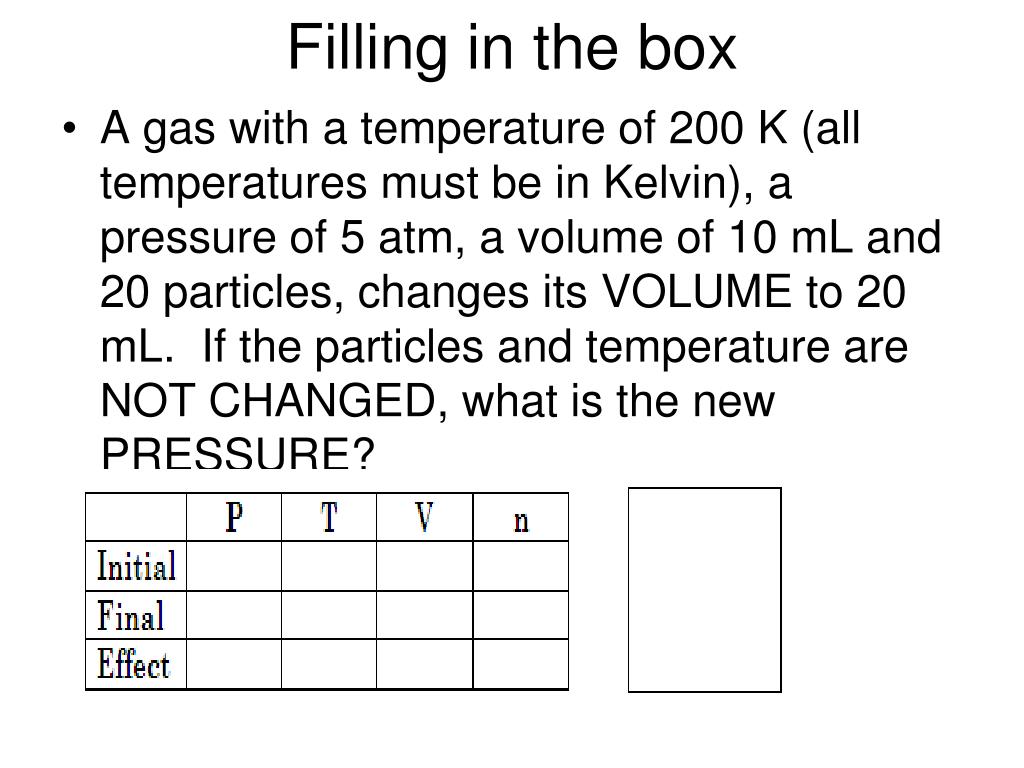 Filling in the box

• A gas with a temperature of 200 K (all temperatures must be in Kelvin), a pressure of 5 atm, a volume of 10 mL and 20 particles, changes its VOLUME to 20 mL. If the particles and temperature are NOT CHANGED, what is the new PRESSURE?

| | P | T | V | n |
|---|---|---|---|---|
| Initial | | | | |
| Final | | | | |
| Effect | | | | |